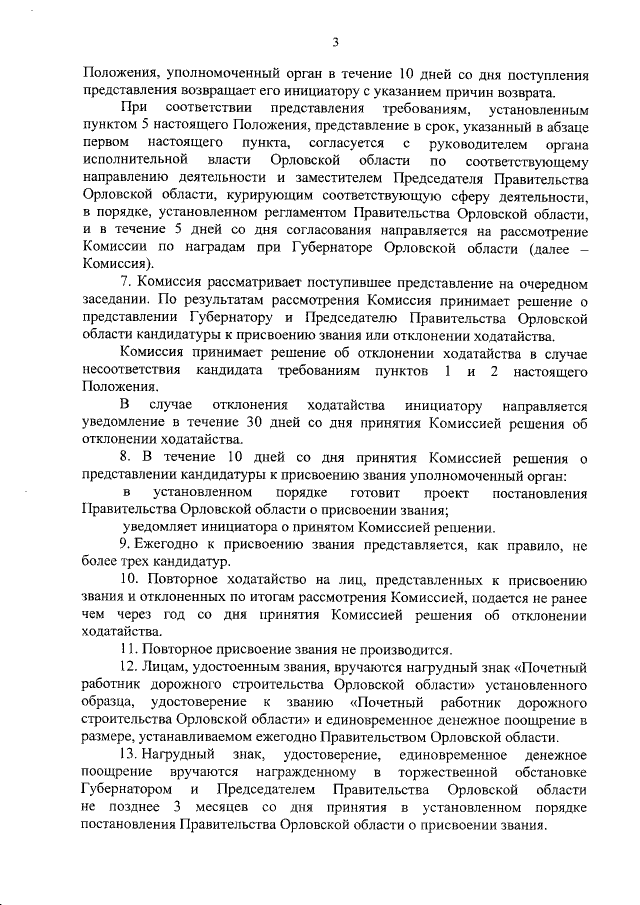 3

Положения, уполномоченный орган в течение 10 дней со дня поступления представления возвращает его инициатору с указанием причин возврата.

При соответствии представления требованиям, установленным пунктом 5 настоящего Положения, представление в срок, указанный в абзаце первом настоящего пункта, согласуется с руководителем органа исполнительной власти Орловской области по соответствующему направлению деятельности и заместителем Председателя Правительства Орловской области, курирующим соответствующую сферу деятельности, в порядке, установленном регламентом Правительства Орловской области, и в течение 5 дней со дня согласования направляется на рассмотрение Комиссии по наградам при Губернаторе Орловской области (далее – Комиссия).

7. Комиссия рассматривает поступившее представление на очередном заседании. По результатам рассмотрения Комиссия принимает решение о представлении Губернатору и Председателю Правительства Орловской области кандидатуры к присвоению звания или отклонении ходатайства.

Комиссия принимает решение об отклонении ходатайства в случае несоответствия кандидата требованиям пунктов 1 и 2 настоящего Положения.

В случае отклонения ходатайства инициатору направляется уведомление в течение 30 дней со дня принятия Комиссией решения об отклонении ходатайства.

8. В течение 10 дней со дня принятия Комиссией решения о представлении кандидатуры к присвоению звания уполномоченный орган:

в установленном порядке готовит проект постановления Правительства Орловской области о присвоении звания;

уведомляет инициатора о принятом Комиссией решении.

9. Ежегодно к присвоению звания представляется, как правило, не более трех кандидатур.

10. Повторное ходатайство на лиц, представленных к присвоению звания и отклоненных по итогам рассмотрения Комиссией, подается не ранее чем через год со дня принятия Комиссией решения об отклонении ходатайства.

11. Повторное присвоение звания не производится.

12. Лицам, удостоенным звания, вручаются нагрудный знак «Почетный работник дорожного строительства Орловской области» установленного образца, удостоверение к званию «Почетный работник дорожного строительства Орловской области» и единовременное денежное поощрение в размере, устанавливаемом ежегодно Правительством Орловской области.

13. Нагрудный знак, удостоверение, единовременное денежное поощрение вручаются награжденному в торжественной обстановке Губернатором и Председателем Правительства Орловской области не позднее 3 месяцев со дня принятия в установленном порядке постановления Правительства Орловской области о присвоении звания.